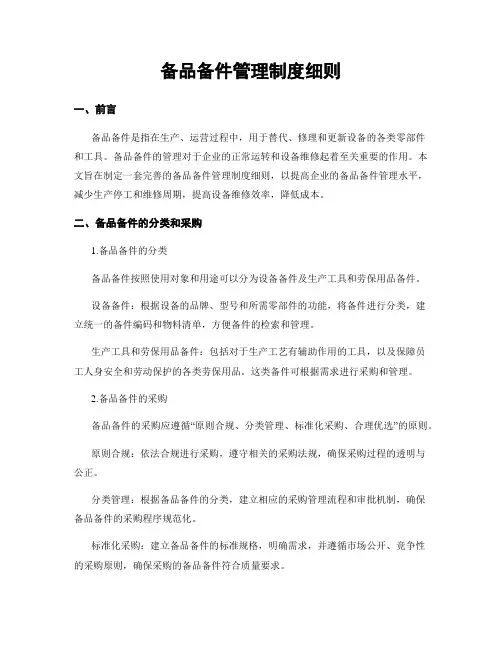 备品备件管理制度细则

一、前言

备品备件是指在生产、运营过程中，用于替代、修理和更新设备的各类零部件和工具。备品备件的管理对于企业的正常运转和设备维修起着至关重要的作用。本文旨在制定一套完善的备品备件管理制度细则，以提高企业的备品备件管理水平，减少生产停工和维修周期，提高设备维修效率，降低成本。

二、备品备件的分类和采购

1.备品备件的分类

备品备件按照使用对象和用途可以分为设备备件及生产工具和劳保用品备件。

设备备件：根据设备的品牌、型号和所需零部件的功能，将备件进行分类，建立统一的备件编码和物料清单，方便备件的检索和管理。

生产工具和劳保用品备件：包括对于生产工艺有辅助作用的工具，以及保障员工人身安全和劳动保护的各类劳保用品。这类备件可根据需求进行采购和管理。

2.备品备件的采购

备品备件的采购应遵循“原则合规、分类管理、标准化采购、合理优选”的原则。

原则合规：依法合规进行采购，遵守相关的采购法规，确保采购过程的透明与公正。

分类管理：根据备品备件的分类，建立相应的采购管理流程和审批机制，确保备品备件的采购程序规范化。

标准化采购：建立备品备件的标准规格，明确需求，并遵循市场公开、竞争性的采购原则，确保采购的备品备件符合质量要求。